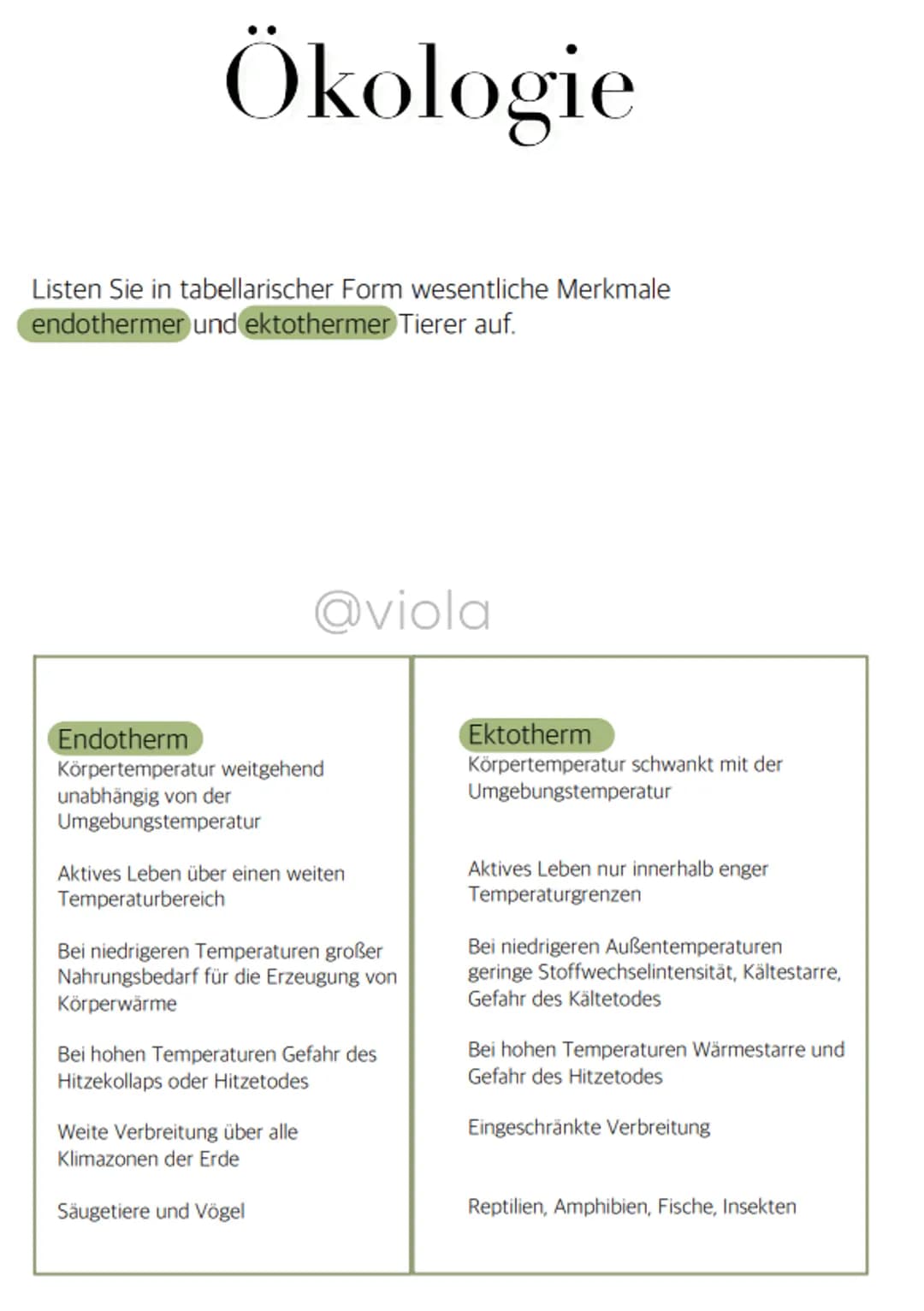 Ökologie

Listen Sie in tabellarischer Form wesentliche Merkmale endothermer und ektothermer Tierer auf.

@viola

| Endotherm | Ektotherm |
|---|---|
| Körpertemperatur weitgehend unabhängig von der Umgebungstemperatur | Körpertemperatur schwankt mit der Umgebungstemperatur |
| Aktives Leben über einen weiten Temperaturbereich | Aktives Leben nur innerhalb enger Temperaturgrenzen |
| Bei niedrigeren Temperaturen großer Nahrungsbedarf für die Erzeugung von Körperwärme | Bei niedrigeren Außentemperaturen geringe Stoffwechselintensität, Kältestarre, Gefahr des Kältetodes |
| Bei hohen Temperaturen Gefahr des Hitzekollaps oder Hitzetodes | Bei hohen Temperaturen Wärmestarre und Gefahr des Hitzetodes |
| Weite Verbreitung über alle Klimazonen der Erde | Eingeschränkte Verbreitung |
| Säugetiere und Vögel | Reptilien, Amphibien, Fische, Insekten |